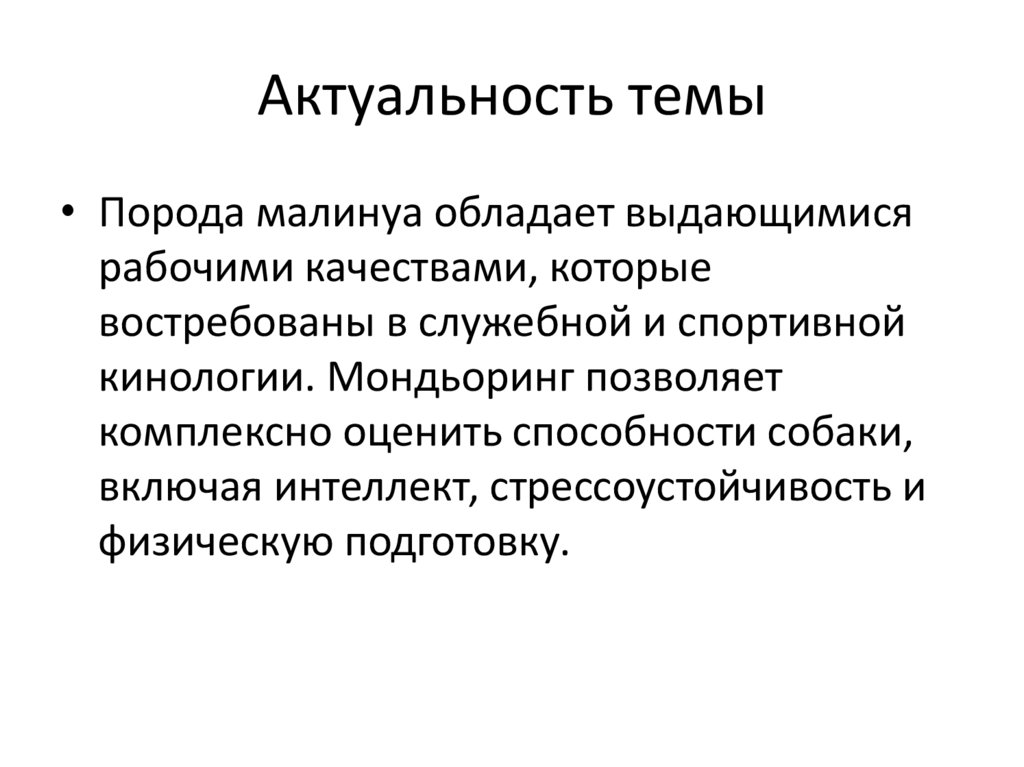 Актуальность темы

• Порода малинуа обладает выдающимися рабочими качествами, которые востребованы в служебной и спортивной кинологии. Мондьоринг позволяет комплексно оценить способности собаки, включая интеллект, стрессоустойчивость и физическую подготовку.